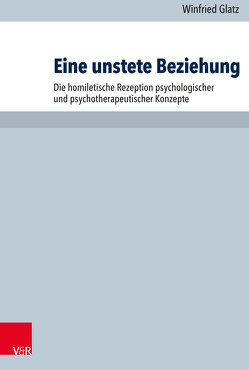 Winfried Glatz

Eine unstete Beziehung

Die homiletische Rezeption psychologischer und psychotherapeutischer Konzepte

V&R